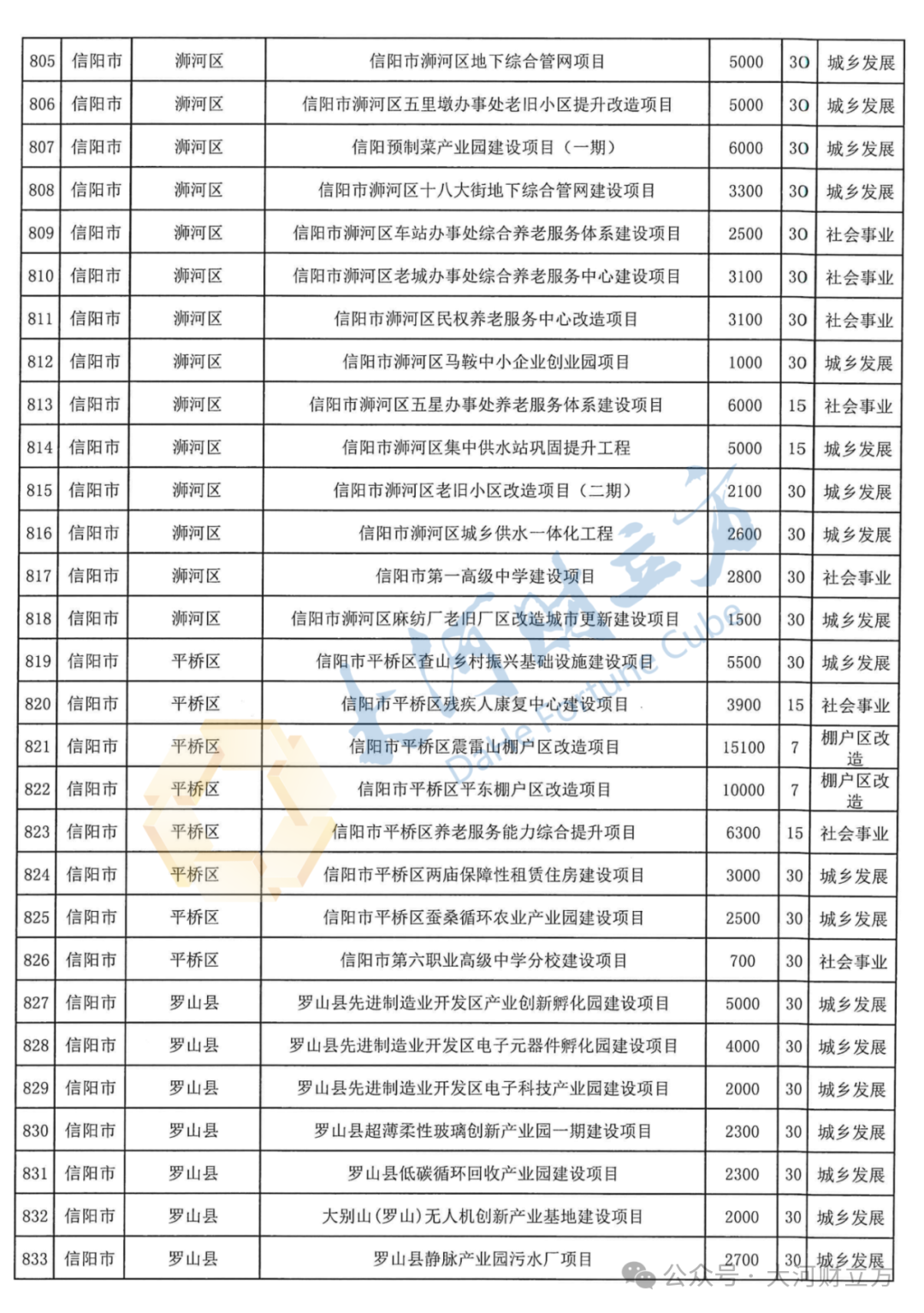 | 805 | 信阳市 | 浉河区 | 信阳市浉河区地下综合管网项目 | 5000 | 30 | 城乡发展 |
|---|---|---|---|---|---|---|
| 806 | 信阳市 | 浉河区 | 信阳市浉河区五里墩办事处老旧小区提升改造项目 | 5000 | 30 | 城乡发展 |
| 807 | 信阳市 | 浉河区 | 信阳预制菜产业园建设项目（一期） | 6000 | 30 | 城乡发展 |
| 808 | 信阳市 | 浉河区 | 信阳市浉河区十八大街地下综合管网建设项目 | 3300 | 30 | 城乡发展 |
| 809 | 信阳市 | 浉河区 | 信阳市浉河区车站办事处综合养老服务体系建设项目 | 2500 | 30 | 社会事业 |
| 810 | 信阳市 | 浉河区 | 信阳市浉河区老城办事处综合养老服务中心建设项目 | 3100 | 30 | 社会事业 |
| 811 | 信阳市 | 浉河区 | 信阳市浉河区民权养老服务中心改造项目 | 3100 | 30 | 社会事业 |
| 812 | 信阳市 | 浉河区 | 信阳市浉河区马鞍中小企业创业园项目 | 1000 | 30 | 城乡发展 |
| 813 | 信阳市 | 浉河区 | 信阳市浉河区五星办事处养老服务体系建设项目 | 6000 | 15 | 社会事业 |
| 814 | 信阳市 | 浉河区 | 信阳市浉河区集中供水站巩固提升工程 | 5000 | 15 | 城乡发展 |
| 815 | 信阳市 | 浉河区 | 信阳市浉河区老旧小区改造项目（二期） | 2100 | 30 | 城乡发展 |
| 816 | 信阳市 | 浉河区 | 信阳市浉河区城乡供水一体化工程 | 2600 | 30 | 城乡发展 |
| 817 | 信阳市 | 浉河区 | 信阳市第一高级中学建设项目 | 2800 | 30 | 社会事业 |
| 818 | 信阳市 | 浉河区 | 信阳市浉河区麻纺厂老旧厂区改造城市更新建设项目 | 1500 | 30 | 城乡发展 |
| 819 | 信阳市 | 平桥区 | 信阳市平桥区查山乡村振兴基础设施建设项目 | 5500 | 30 | 城乡发展 |
| 820 | 信阳市 | 平桥区 | 信阳市平桥区残疾人康复中心建设项目 | 3900 | 15 | 社会事业 |
| 821 | 信阳市 | 平桥区 | 信阳市平桥区震雷山棚户区改造项目 | 15100 | 7 | 棚户区改造 |
| 822 | 信阳市 | 平桥区 | 信阳市平桥区平东棚户区改造项目 | 10000 | 7 | 棚户区改造 |
| 823 | 信阳市 | 平桥区 | 信阳市平桥区养老服务能力综合提升项目 | 6300 | 15 | 社会事业 |
| 824 | 信阳市 | 平桥区 | 信阳市平桥区两庙保障性租赁住房建设项目 | 3000 | 30 | 城乡发展 |
| 825 | 信阳市 | 平桥区 | 信阳市平桥区蚕桑循环农业产业园建设项目 | 2500 | 30 | 城乡发展 |
| 826 | 信阳市 | 平桥区 | 信阳市第六职业高级中学分校建设项目 | 700 | 30 | 社会事业 |
| 827 | 信阳市 | 罗山县 | 罗山县先进制造业开发区产业创新孵化园建设项目 | 5000 | 30 | 城乡发展 |
| 828 | 信阳市 | 罗山县 | 罗山县先进制造业开发区电子元器件孵化园建设项目 | 4000 | 30 | 城乡发展 |
| 829 | 信阳市 | 罗山县 | 罗山县先进制造业开发区电子科技产业园建设项目 | 2000 | 30 | 城乡发展 |
| 830 | 信阳市 | 罗山县 | 罗山县超薄柔性玻璃创新产业园一期建设项目 | 2300 | 30 | 城乡发展 |
| 831 | 信阳市 | 罗山县 | 罗山县低碳循环回收产业园建设项目 | 2300 | 30 | 城乡发展 |
| 832 | 信阳市 | 罗山县 | 大别山（罗山）无人机创新产业基地建设项目 | 2000 | 30 | 城乡发展 |
| 833 | 信阳市 | 罗山县 | 罗山县静脉产业园污水厂项目 | 2700 | 30 | 城乡发展 |

大河财立方 Dahe Fortune Cube

公众号 · 大河财立方